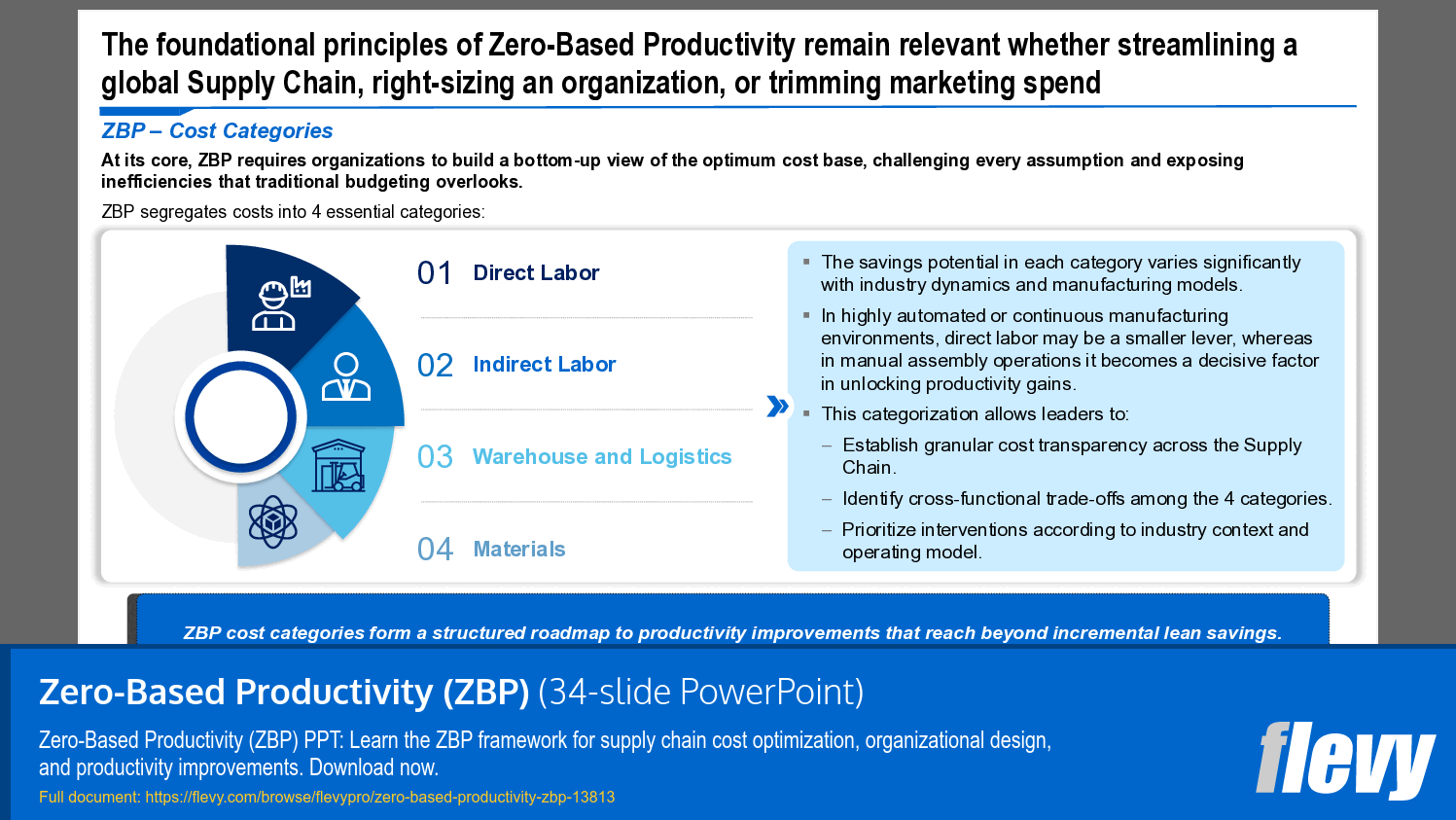 The foundational principles of Zero-Based Productivity remain relevant whether streamlining a global Supply Chain, right-sizing an organization, or trimming marketing spend

ZBP – Cost Categories

At its core, ZBP requires organizations to build a bottom-up view of the optimum cost base, challenging every assumption and exposing inefficiencies that traditional budgeting overlooks.

ZBP segregates costs into 4 essential categories:

01 Direct Labor

02 Indirect Labor

03 Warehouse and Logistics

04 Materials

▪ The savings potential in each category varies significantly with industry dynamics and manufacturing models.

▪ In highly automated or continuous manufacturing environments, direct labor may be a smaller lever, whereas in manual assembly operations it becomes a decisive factor in unlocking productivity gains.

▪ This categorization allows leaders to:

– Establish granular cost transparency across the Supply Chain.

– Identify cross-functional trade-offs among the 4 categories.

– Prioritize interventions according to industry context and operating model.

ZBP cost categories form a structured roadmap to productivity improvements that reach beyond incremental lean savings.

Zero-Based Productivity (ZBP) (34-slide PowerPoint)

Zero-Based Productivity (ZBP) PPT: Learn the ZBP framework for supply chain cost optimization, organizational design, and productivity improvements. Download now.

Full document: https://flevy.com/browse/flevypro/zero-based-productivity-zbp-13813

flevy